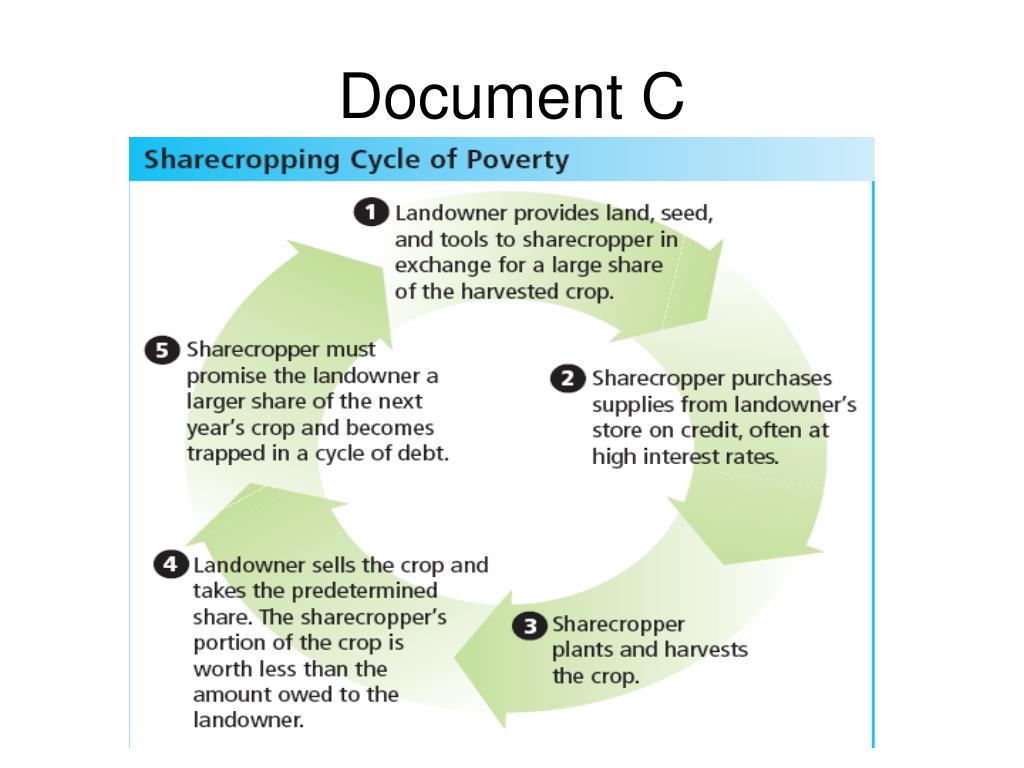 Document C

Sharecropping Cycle of Poverty

1 Landowner provides land, seed, and tools to sharecropper in exchange for a large share of the harvested crop.

2 Sharecropper purchases supplies from landowner's store on credit, often at high interest rates.

3 Sharecropper plants and harvests the crop.

4 Landowner sells the crop and takes the predetermined share. The sharecropper's portion of the crop is worth less than the amount owed to the landowner.

5 Sharecropper must promise the landowner a larger share of the next year's crop and becomes trapped in a cycle of debt.